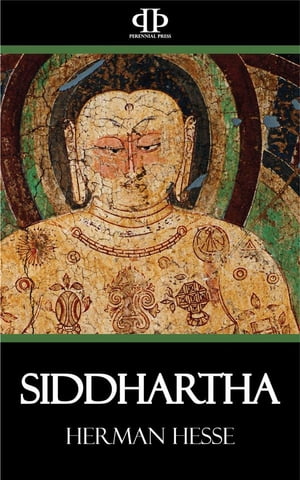 PERENNIAL PRESS

SIDDHARTHA

HERMAN HESSE